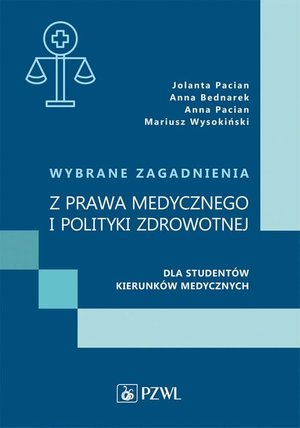 Jolanta Pacian
Anna Bednarek
Anna Pacian
Mariusz Wysokiński

WYBRANE ZAGADNIENIA

Z PRAWA MEDYCZNEGO I POLITYKI ZDROWOTNEJ

DLA STUDENTÓW KIERUNKÓW MEDYCZNYCH

PZWL